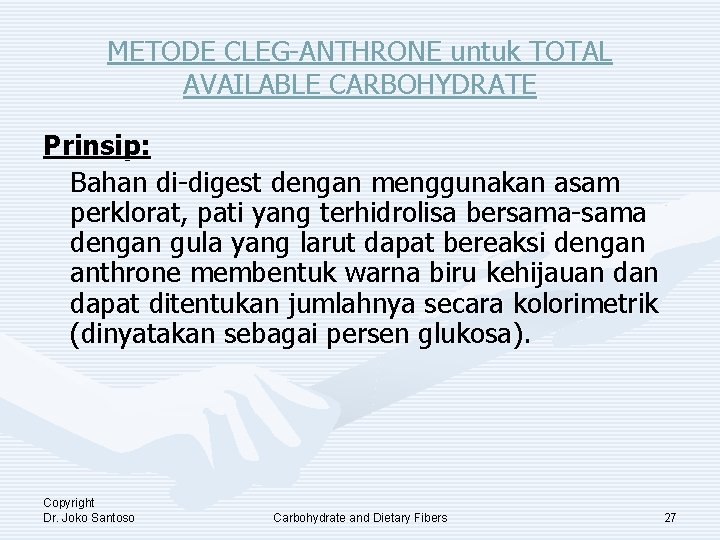 METODE CLEG-ANTHRONE untuk TOTAL AVAILABLE CARBOHYDRATE

Prinsip:

Bahan di-digest dengan menggunakan asam perklorat, pati yang terhidrolisa bersama-sama dengan gula yang larut dapat bereaksi dengan anthrone membentuk warna biru kehijauan dan dapat ditentukan jumlahnya secara kolorimetrik (dinyatakan sebagai persen glukosa).

Copyright
Dr. Joko Santoso

Carbohydrate and Dietary Fibers

27